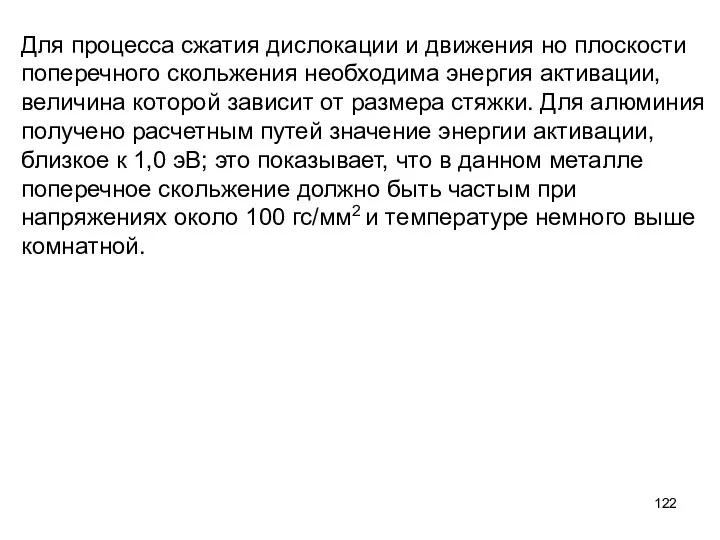 Для процесса сжатия дислокации и движения но плоскости поперечного скольжения необходима энергия активации, величина которой зависит от размера стяжки. Для алюминия получено расчетным путей значение энергии активации, близкое к 1,0 эВ; это показывает, что в данном металле поперечное скольжение должно быть частым при напряжениях около 100 гс/мм$^2$ и температуре немного выше комнатной.

122